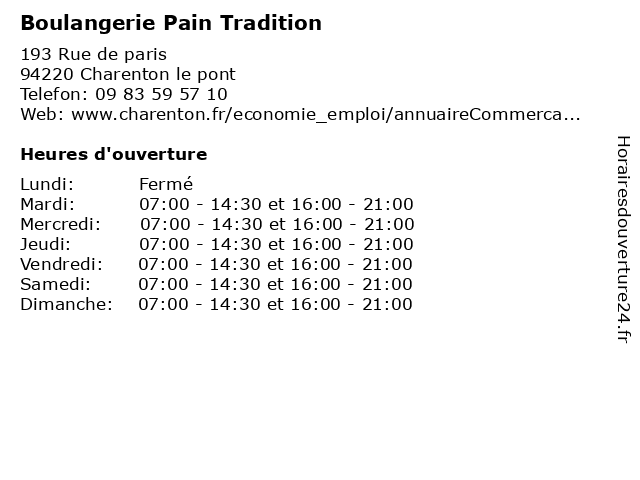 Boulangerie Pain Tradition

193 Rue de paris
94220 Charenton le pont
Telefon: 09 83 59 57 10
Web: www.charenton.fr/economie_emploi/annuaireCommerca...

Heures d'ouverture

Lundi: Fermé
Mardi: 07:00 - 14:30 et 16:00 - 21:00
Mercredi: 07:00 - 14:30 et 16:00 - 21:00
Jeudi: 07:00 - 14:30 et 16:00 - 21:00
Vendredi: 07:00 - 14:30 et 16:00 - 21:00
Samedi: 07:00 - 14:30 et 16:00 - 21:00
Dimanche: 07:00 - 14:30 et 16:00 - 21:00

Horairesdouverture24.fr